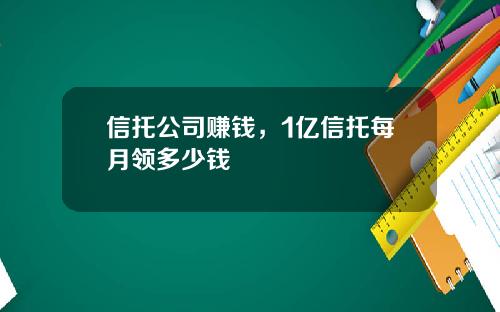 信托公司赚钱，1亿信托每月领多少钱